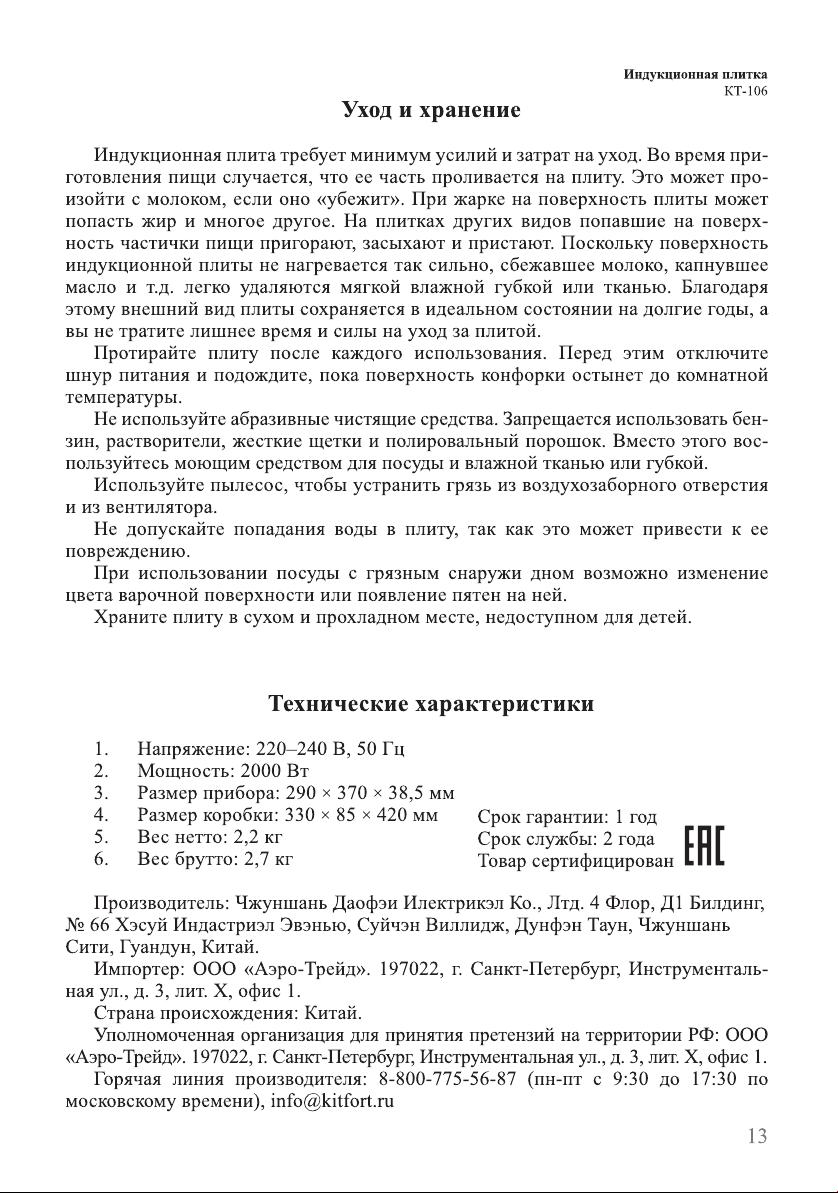 Индукционная плитка
КТ-106

Уход и хранение

Индукционная плита требует минимум усилий и затрат на уход. Во время приготовления пищи случается, что ее часть проливается на плиту. Это может произойти с молоком, если оно «убежит». При жарке на поверхность плиты может попасть жир и многое другое. На плитках других видов попавшие на поверхность частички пищи пригорают, засыхают и пристают. Поскольку поверхность индукционной плиты не нагревается так сильно, сбежавшее молоко, капнувшее масло и т.д. легко удаляются мягкой влажной губкой или тканью. Благодаря этому внешний вид плиты сохраняется в идеальном состоянии на долгие годы, а вы не тратите лишнее время и силы на уход за плитой.

Протирайте плиту после каждого использования. Перед этим отключите шнур питания и подождите, пока поверхность конфорки остынет до комнатной температуры.

Не используйте абразивные чистящие средства. Запрещается использовать бензин, растворители, жесткие щетки и полировальный порошок. Вместо этого воспользуйтесь моющим средством для посуды и влажной тканью или губкой.

Используйте пылесос, чтобы устранить грязь из воздухозаборного отверстия и из вентилятора.

Не допускайте попадания воды в плиту, так как это может привести к ее повреждению.

При использовании посуды с грязным снаружи дном возможно изменение цвета варочной поверхности или появление пятен на ней.

Храните плиту в сухом и прохладном месте, недоступном для детей.

Технические характеристики

1. Напряжение: 220–240 В, 50 Гц
2. Мощность: 2000 Вт
3. Размер прибора: 290 × 370 × 38,5 мм
4. Размер коробки: 330 × 85 × 420 мм
5. Вес нетто: 2,2 кг
6. Вес брутто: 2,7 кг

Срок гарантии: 1 год
Срок службы: 2 года
Товар сертифицирован EAC

Производитель: Чжуншань Даофэи Илектрикэл Ко., Лтд. 4 Флор, Д1 Билдинг, № 66 Хэсуй Индастриэл Эвэнью, Суйчэн Виллидж, Дунфэн Таун, Чжуншань Сити, Гуандун, Китай.

Импортер: ООО «Аэро-Трейд». 197022, г. Санкт-Петербург, Инструментальная ул., д. 3, лит. Х, офис 1.

Страна происхождения: Китай.

Уполномоченная организация для принятия претензий на территории РФ: ООО «Аэро-Трейд». 197022, г. Санкт-Петербург, Инструментальная ул., д. 3, лит. Х, офис 1.

Горячая линия производителя: 8-800-775-56-87 (пн-пт с 9:30 до 17:30 по московскому времени), info@kitfort.ru

13